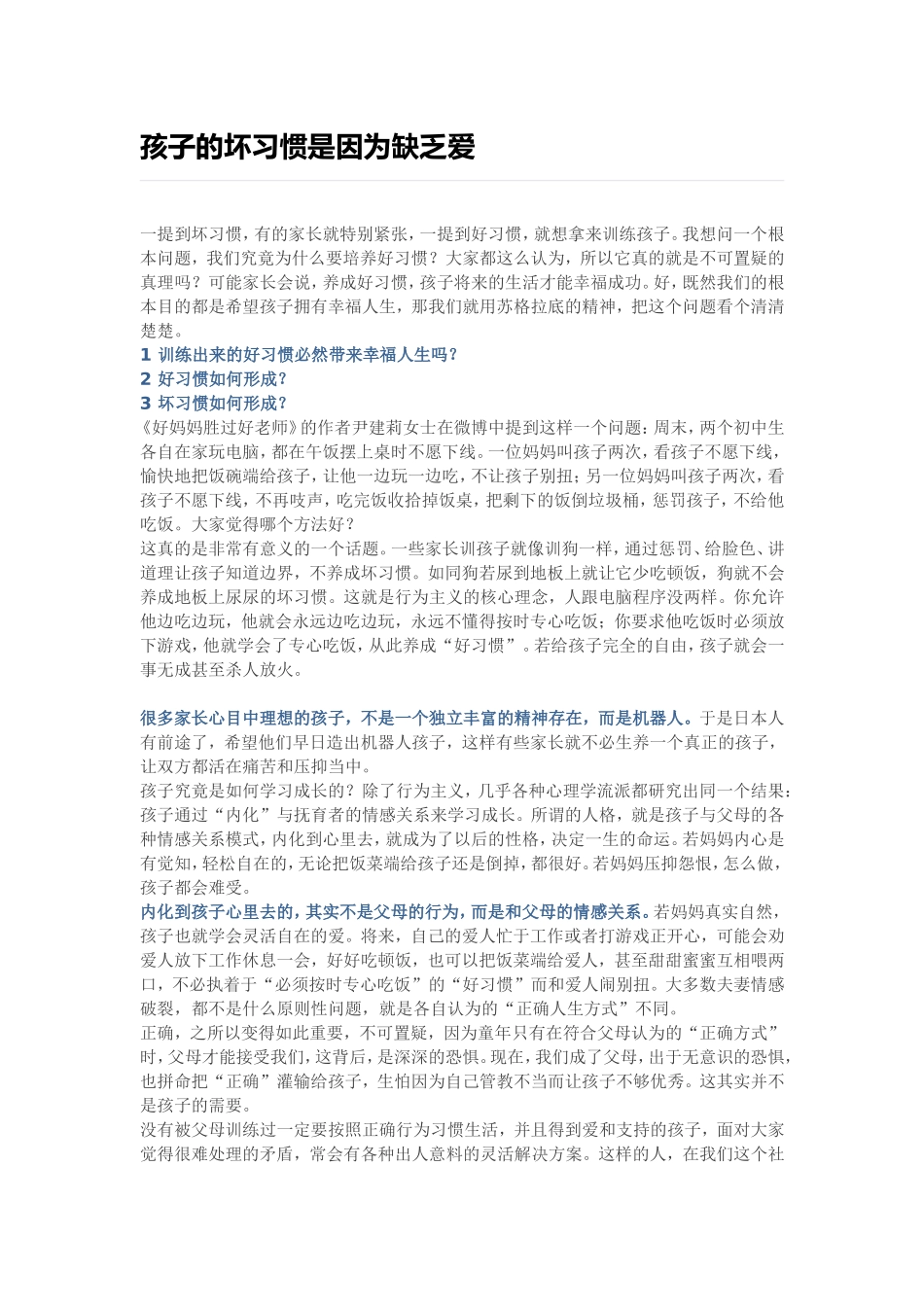 孩子的坏习惯是因为缺乏爱

一提到坏习惯，有的家长就特别紧张，一提到好习惯，就想拿来训练孩子。我想问一个根本问题，我们究竟为什么要培养好习惯？大家都这么认为，所以它真的就是不可置疑的真理吗？可能家长会说，养成好习惯，孩子将来的生活才能幸福成功。好，既然我们的根本目的都是希望孩子拥有幸福人生，那我们就用苏格拉底的精神，把这个问题看个清清楚楚。
1 训练出来的好习惯必然带来幸福人生吗？
2 好习惯如何形成？
3 坏习惯如何形成？
《好妈妈胜过好老师》的作者尹建莉女士在微博中提到这样一个问题：周末，两个初中生各自在家玩电脑，都在午饭摆上桌时不愿下线。一位妈妈叫孩子两次，看孩子不愿下线，愉快地把饭碗端给孩子，让他一边玩一边吃，不让孩子别扭；另一位妈妈叫孩子两次，看孩子不愿下线，不再吱声，吃完饭收拾掉饭桌，把剩下的饭倒垃圾桶，惩罚孩子，不给他吃饭。大家觉得哪个方法好？
这真的是非常有意义的一个话题。一些家长训孩子就像训狗一样，通过惩罚、给脸色、讲道理让孩子知道边界，不养成坏习惯。如同狗若尿到地板上就让它少吃顿饭，狗就不会养成地板上尿尿的坏习惯。这就是行为主义的核心理念，人跟电脑程序没两样。你允许他边吃边玩，他就会永远边吃边玩，永远不懂得按时专心吃饭；你要求他吃饭时必须放下游戏，他就学会了专心吃饭，从此养成“好习惯”。若给孩子完全的自由，孩子就会一事无成甚至杀人放火。

很多家长心目中理想的孩子，不是一个独立丰富的精神存在，而是机器人。于是日本人有前途了，希望他们早日造出机器人孩子，这样有些家长就不必生养一个真正的孩子，让双方都活在痛苦和压抑当中。
孩子究竟是如何学习成长的？除了行为主义，几乎各种心理学流派都研究出同一个结果：孩子通过“内化”与抚育者的情感关系来学习成长。所谓的人格，就是孩子与父母的各种情感关系模式，内化到心里去，就成为了以后的性格，决定一生的命运。若妈妈内心是有觉知，轻松自在的，无论把饭菜端给孩子还是倒掉，都很好。若妈妈压抑怨恨，怎么做，孩子都会难受。
内化到孩子心里去的，其实不是父母的行为，而是和父母的情感关系。若妈妈真实自然，孩子也就学会灵活自在的爱。将来，自己的爱人忙于工作或者打游戏正开心，可能会劝爱人放下工作休息一会，好好吃顿饭，也可以把饭菜端给爱人，甚至甜甜蜜蜜互相喂两口，不必执着于“必须按时专心吃饭”的“好习惯”而和爱人闹别扭。大多数夫妻情感破裂，都不是什么原则性问题，就是各自认为的“正确人生方式”不同。
正确，之所以变得如此重要，不可置疑，因为童年只有在符合父母认为的“正确方式”时，父母才能接受我们，这背后，是深深的恐惧。现在，我们成了父母，出于无意识的恐惧，也拼命把“正确”灌输给孩子，生怕因为自己管教不当而让孩子不够优秀。这其实并不是孩子的需要。
没有被父母训练过一定要按照正确行为习惯生活，并且得到爱和支持的孩子，面对大家觉得很难处理的矛盾，常会有各种出人意料的灵活解决方案。这样的人，在我们这个社